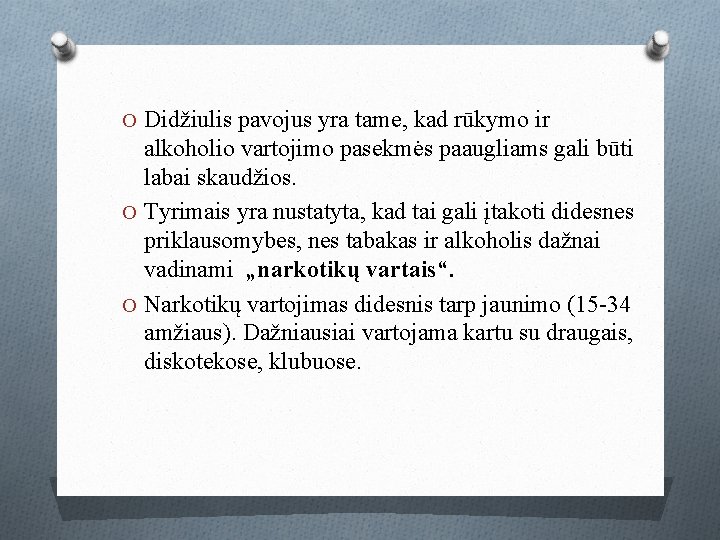 O Didžiulis pavojus yra tame, kad rūkymo ir alkoholio vartojimo pasekmės paaugliams gali būti labai skaudžios.

O Tyrimais yra nustatyta, kad tai gali įtakoti didesnes priklausomybes, nes tabakas ir alkoholis dažnai vadinami „narkotikų vartais“.

O Narkotikų vartojimas didesnis tarp jaunimo (15-34 amžiaus). Dažniausiai vartojama kartu su draugais, diskotekose, klubuose.